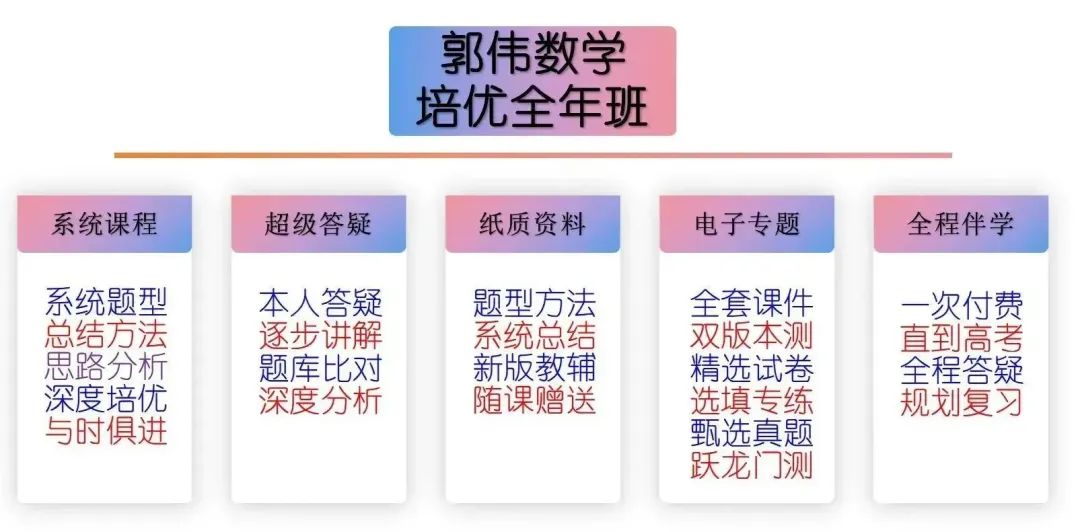 郭伟数学
培优全年班

系统课程

系统题型
总结方法
思路分析
深度培优
与时俱进

超级答疑

本人答疑
逐步讲解
题库比对
深度分析

纸质资料

题型方法
系统总结
新版教辅
随课赠送

电子专题

全套课件
双版本测
精选试卷
选填专练
甄选真题
跃龙门测

全程伴学

一次付费
直到高考
全程答疑
规划复习